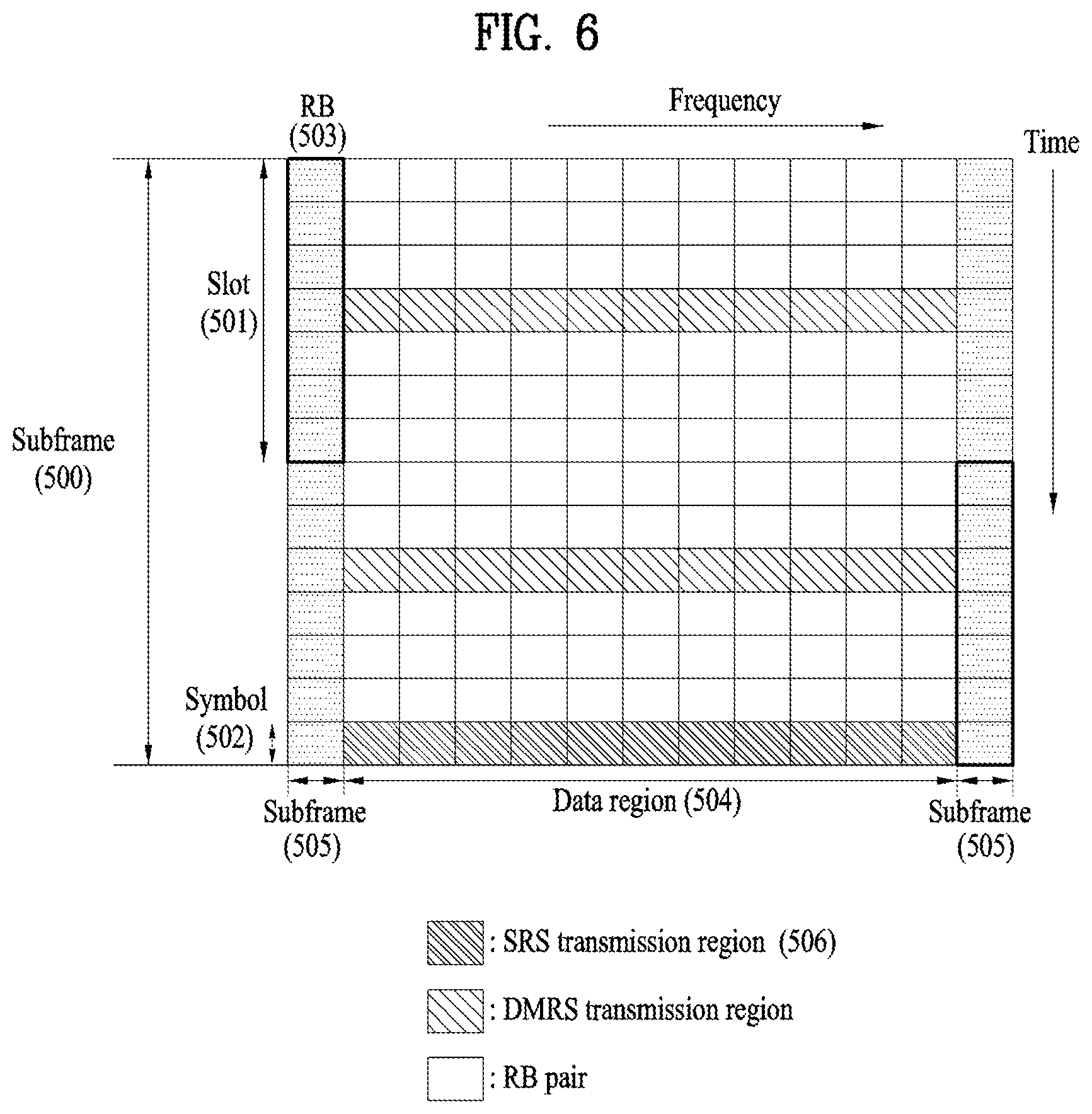 FIG. 6

RB
(503)

Frequency

Time

Slot
(501)

Subframe
(500)

Symbol
(502)

Subframe
(505)

Data region (504)

Subframe
(505)

: SRS transmission region (506)

: DMRS transmission region

: RB pair